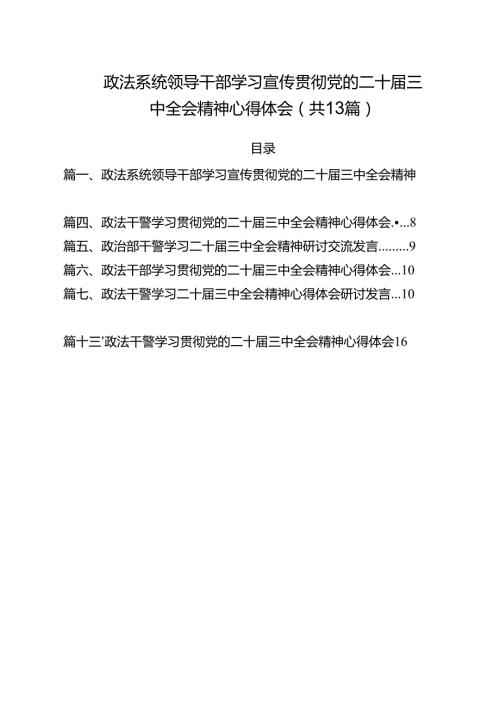 政法系统领导干部学习宣传贯彻党的二十届三中全会精神心得体会（共13篇）

目录

篇一、政法系统领导干部学习宣传贯彻党的二十届三中全会精神

篇四、政法干警学习贯彻党的二十届三中全会精神心得体会.•...8
篇五、政治部干警学习二十届三中全会精神研讨交流发言.........9
篇六、政法干部学习贯彻党的二十届三中全会精神心得体会...10
篇七、政法干警学习二十届三中全会精神心得体会研讨发言...10

篇十三'政法干警学习贯彻党的二十届三中全会精神心得体会16